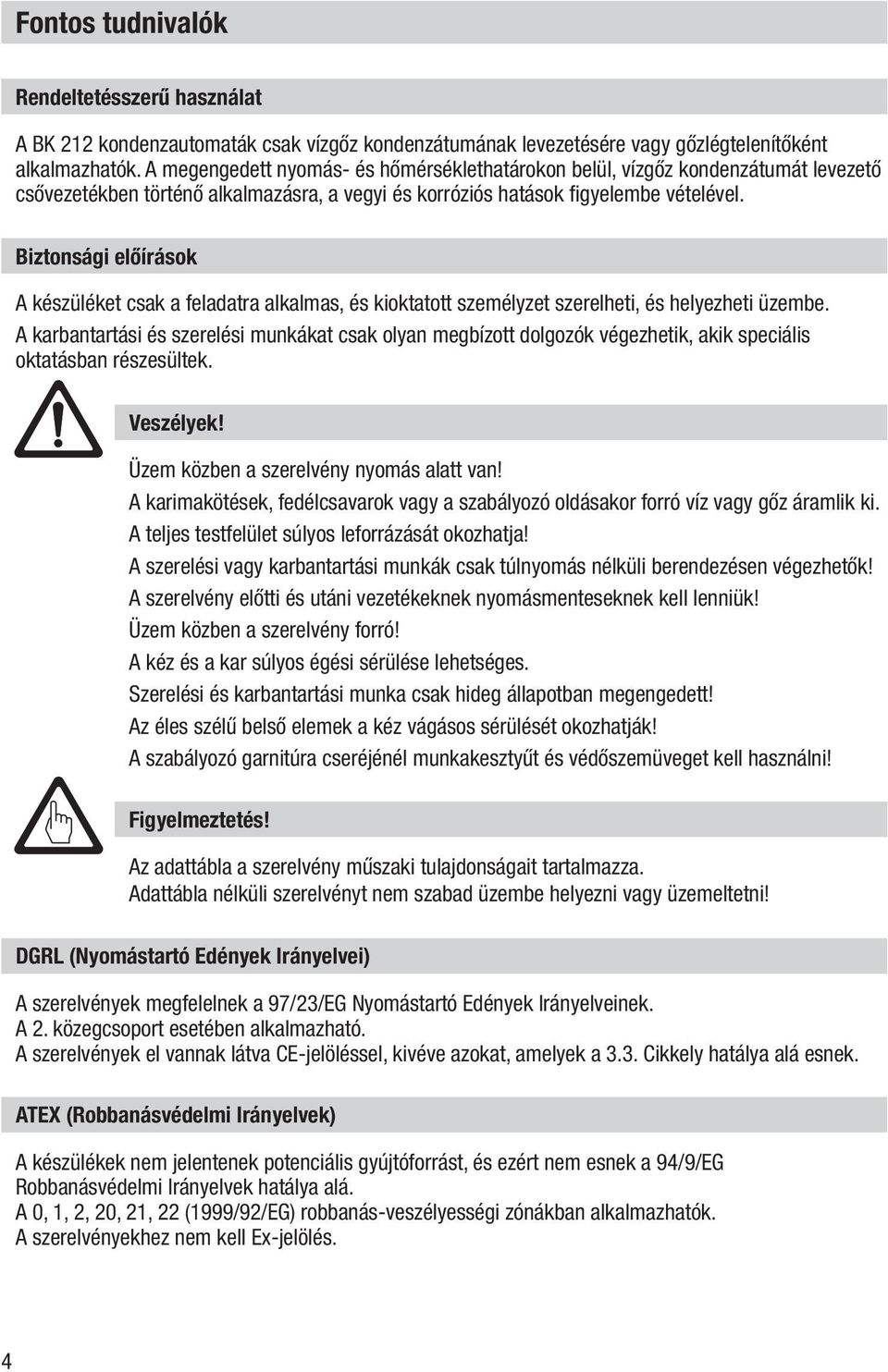 Fontos tudnivalók

Rendeltetésszerű használat

A BK 212 kondenzautomaták csak vízgőz kondenzátumának levezetésére vagy gőzlégtelenítőként alkalmazhatók. A megengedett nyomás- és hőmérséklethatárokon belül, vízgőz kondenzátumát levezető csővezetékben történő alkalmazásra, a vegyi és korróziós hatások figyelembe vételével.

Biztonsági előírások

A készüléket csak a feladatra alkalmas, és kioktatott személyzet szerelheti, és helyezheti üzembe. A karbantartási és szerelési munkákat csak olyan megbízott dolgozók végezhetik, akik speciális oktatásban részesültek.

Veszélyek!

Üzem közben a szerelvény nyomás alatt van!
A karimakötések, fedélcsavarok vagy a szabályozó oldásakor forró víz vagy gőz áramlik ki.
A teljes testfelület súlyos leforrázását okozhatja!
A szerelési vagy karbantartási munkák csak túlnyomás nélküli berendezésen végezhetők!
A szerelvény előtti és utáni vezetékeknek nyomásmenteseknek kell lenniük!
Üzem közben a szerelvény forró!
A kéz és a kar súlyos égési sérülése lehetséges.
Szerelési és karbantartási munka csak hideg állapotban megengedett!
Az éles szélű belső elemek a kéz vágásos sérülését okozhatják!
A szabályozó garnitúra cseréjénél munkakesztyűt és védőszemüveget kell használni!

Figyelmeztetés!

Az adattábla a szerelvény műszaki tulajdonságait tartalmazza.
Adattábla nélküli szerelvényt nem szabad üzembe helyezni vagy üzemeltetni!

DGRL (Nyomástartó Edények Irányelvei)

A szerelvények megfelelnek a 97/23/EG Nyomástartó Edények Irányelveinek.
A 2. közegcsoport esetében alkalmazható.
A szerelvények el vannak látva CE-jelöléssel, kivéve azokat, amelyek a 3.3. Cikkely hatálya alá esnek.

ATEX (Robbanásvédelmi Irányelvek)

A készülékek nem jelentenek potenciális gyújtóforrást, és ezért nem esnek a 94/9/EG Robbanásvédelmi Irányelvek hatálya alá.
A 0, 1, 2, 20, 21, 22 (1999/92/EG) robbanás-veszélyességi zónákban alkalmazhatók.
A szerelvényekhez nem kell Ex-jelölés.

4